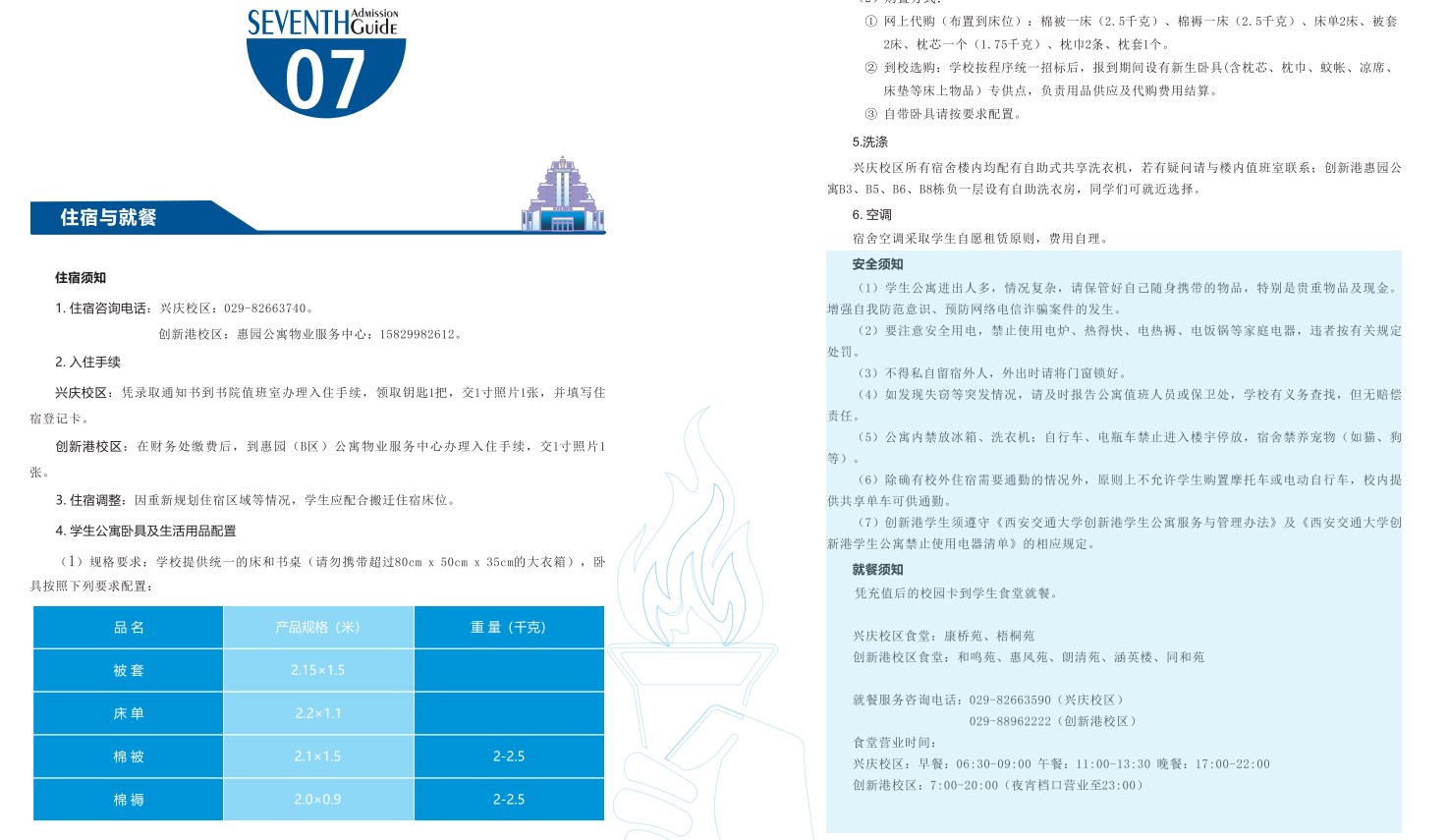 SEVENTH Admission Guide
07

住宿与就餐

住宿须知

1. 住宿咨询电话：兴庆校区：029-82663740。

创新港校区：惠园公寓物业服务中心：15829982612。

2. 入住手续

兴庆校区：凭录取通知书到书院值班室办理入住手续，领取钥匙1把，交1寸照片1张，并填写住宿登记卡。

创新港校区：在财务处缴费后，到惠园（B区）公寓物业服务中心办理入住手续，交1寸照片1张。

3. 住宿调整：因重新规划住宿区域等情况，学生应配合搬迁住宿床位。

4. 学生公寓卧具及生活用品配置

（1）规格要求：学校提供统一的床和书桌（请勿携带超过80cm x 50cm x 35cm的大衣箱），卧具按照下列要求配置：

| 品 名 | 产品规格（米） | 重 量（千克） |
|---|---|---|
| 被 套 | 2.15×1.5 | |
| 床 单 | 2.2×1.1 | |
| 棉 被 | 2.1×1.5 | 2-2.5 |
| 棉 褥 | 2.0×0.9 | 2-2.5 |

① 网上代购（布置到床位）：棉被一床（2.5千克）、棉褥一床（2.5千克）、床单2床、被套2床、枕芯一个（1.75千克）、枕巾2条、枕套1个。

② 到校选购：学校按程序统一招标后，报到期间设有新生卧具(含枕芯、枕巾、蚊帐、凉席、床垫等床上物品）专供点，负责用品供应及代购费用结算。

③ 自带卧具请按要求配置。

5.洗涤

兴庆校区所有宿舍楼内均配有自助式共享洗衣机，若有疑问请与楼内值班室联系；创新港惠园公寓B3、B5、B6、B8栋负一层设有自助洗衣房，同学们可就近选择。

6. 空调

宿舍空调采取学生自愿租赁原则，费用自理。

安全须知

（1）学生公寓进出人多，情况复杂，请保管好自己随身携带的物品，特别是贵重物品及现金。增强自我防范意识、预防网络电信诈骗案件的发生。

（2）要注意安全用电，禁止使用电炉、热得快、电热褥、电饭锅等家庭电器，违者按有关规定处罚。

（3）不得私自留宿外人，外出时请将门窗锁好。

（4）如发现失窃等突发情况，请及时报告公寓值班人员或保卫处，学校有义务查找，但无赔偿责任。

（5）公寓内禁放冰箱、洗衣机；自行车、电瓶车禁止进入楼宇停放，宿舍禁养宠物（如猫、狗等）。

（6）除确有校外住宿需要通勤的情况外，原则上不允许学生购置摩托车或电动自行车，校内提供共享单车可供通勤。

（7）创新港学生须遵守《西安交通大学创新港学生公寓服务与管理办法》及《西安交通大学创新港学生公寓禁止使用电器清单》的相应规定。

就餐须知

凭充值后的校园卡到学生食堂就餐。

兴庆校区食堂：康桥苑、梧桐苑

创新港校区食堂：和鸣苑、惠风苑、朗清苑、涵英楼、同和苑

就餐服务咨询电话：029-82663590（兴庆校区）
029-88962222（创新港校区）

食堂营业时间：
兴庆校区：早餐：06:30-09:00 午餐：11:00-13:30 晚餐：17:00-22:00
创新港校区：7:00-20:00（夜宵档口营业至23:00）